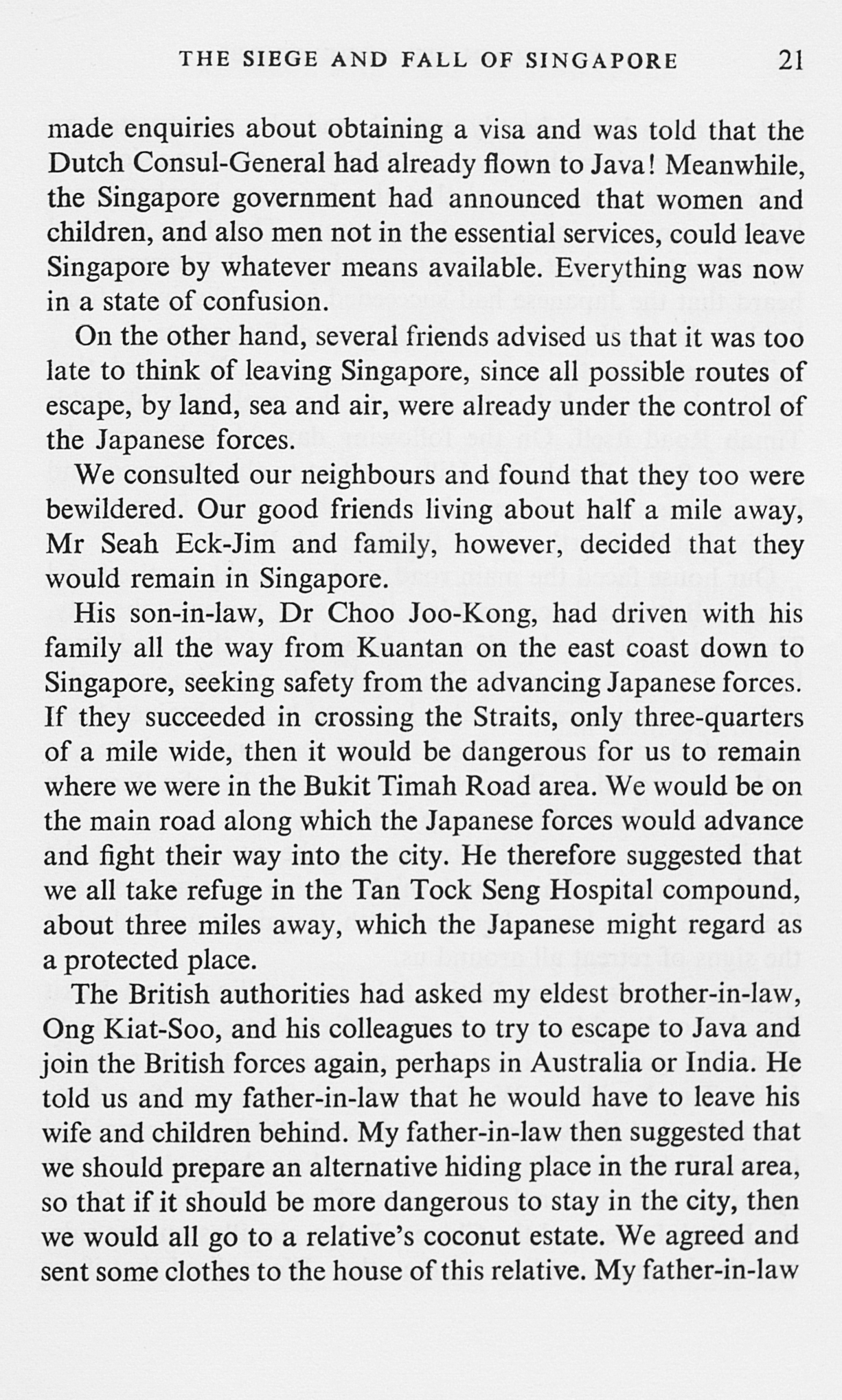 THE SIEGE AND FALL OF SINGAPORE 21

made enquiries about obtaining a visa and was told that the Dutch Consul-General had already flown to Java! Meanwhile, the Singapore government had announced that women and children, and also men not in the essential services, could leave Singapore by whatever means available. Everything was now in a state of confusion.

On the other hand, several friends advised us that it was too late to think of leaving Singapore, since all possible routes of escape, by land, sea and air, were already under the control of the Japanese forces.

We consulted our neighbours and found that they too were bewildered. Our good friends living about half a mile away, Mr Seah Eck-Jim and family, however, decided that they would remain in Singapore.

His son-in-law, Dr Choo Joo-Kong, had driven with his family all the way from Kuantan on the east coast down to Singapore, seeking safety from the advancing Japanese forces. If they succeeded in crossing the Straits, only three-quarters of a mile wide, then it would be dangerous for us to remain where we were in the Bukit Timah Road area. We would be on the main road along which the Japanese forces would advance and fight their way into the city. He therefore suggested that we all take refuge in the Tan Tock Seng Hospital compound, about three miles away, which the Japanese might regard as a protected place.

The British authorities had asked my eldest brother-in-law, Ong Kiat-Soo, and his colleagues to try to escape to Java and join the British forces again, perhaps in Australia or India. He told us and my father-in-law that he would have to leave his wife and children behind. My father-in-law then suggested that we should prepare an alternative hiding place in the rural area, so that if it should be more dangerous to stay in the city, then we would all go to a relative's coconut estate. We agreed and sent some clothes to the house of this relative. My father-in-law